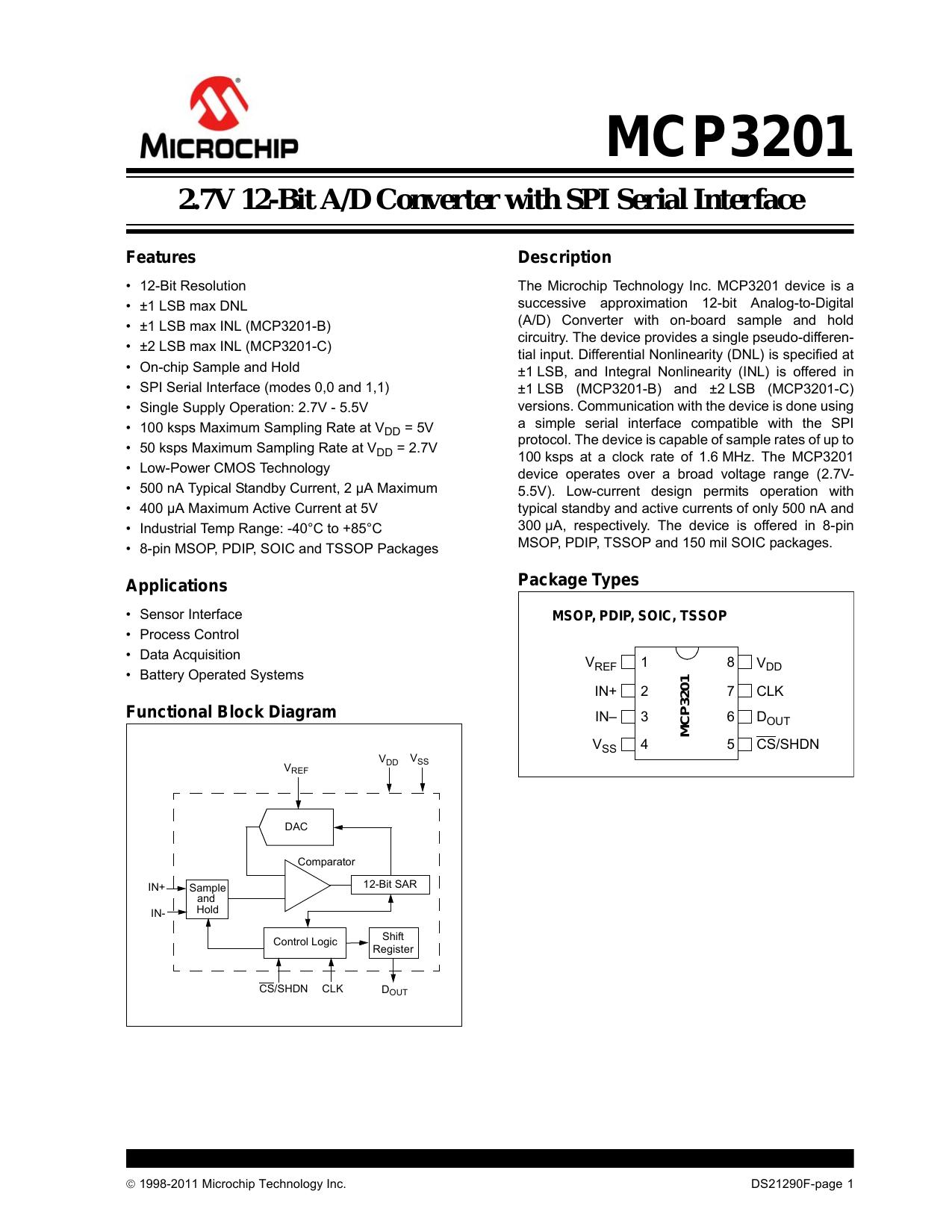 MICROCHIP

MCP3201

2.7V 12-Bit A/D Converter with SPI Serial Interface

Features

• 12-Bit Resolution
• ±1 LSB max DNL
• ±1 LSB max INL (MCP3201-B)
• ±2 LSB max INL (MCP3201-C)
• On-chip Sample and Hold
• SPI Serial Interface (modes 0,0 and 1,1)
• Single Supply Operation: 2.7V - 5.5V
• 100 ksps Maximum Sampling Rate at $V_{DD}$ = 5V
• 50 ksps Maximum Sampling Rate at $V_{DD}$ = 2.7V
• Low-Power CMOS Technology
• 500 nA Typical Standby Current, 2 µA Maximum
• 400 µA Maximum Active Current at 5V
• Industrial Temp Range: -40°C to +85°C
• 8-pin MSOP, PDIP, SOIC and TSSOP Packages

Applications

• Sensor Interface
• Process Control
• Data Acquisition
• Battery Operated Systems

Functional Block Diagram

$V_{REF}$ $V_{DD}$ $V_{SS}$
DAC
Comparator
IN+
IN-
Sample and Hold
12-Bit SAR
Control Logic
Shift Register
$\overline{CS}$/SHDN CLK $D_{OUT}$

Description

The Microchip Technology Inc. MCP3201 device is a successive approximation 12-bit Analog-to-Digital (A/D) Converter with on-board sample and hold circuitry. The device provides a single pseudo-differential input. Differential Nonlinearity (DNL) is specified at ±1 LSB, and Integral Nonlinearity (INL) is offered in ±1 LSB (MCP3201-B) and ±2 LSB (MCP3201-C) versions. Communication with the device is done using a simple serial interface compatible with the SPI protocol. The device is capable of sample rates of up to 100 ksps at a clock rate of 1.6 MHz. The MCP3201 device operates over a broad voltage range (2.7V-5.5V). Low-current design permits operation with typical standby and active currents of only 500 nA and 300 µA, respectively. The device is offered in 8-pin MSOP, PDIP, TSSOP and 150 mil SOIC packages.

Package Types

MSOP, PDIP, SOIC, TSSOP

$V_{REF}$ 1
IN+ 2
IN– 3
$V_{SS}$ 4
MCP3201
8 $V_{DD}$
7 CLK
6 $D_{OUT}$
5 $\overline{CS}$/SHDN

© 1998-2011 Microchip Technology Inc.
DS21290F-page 1